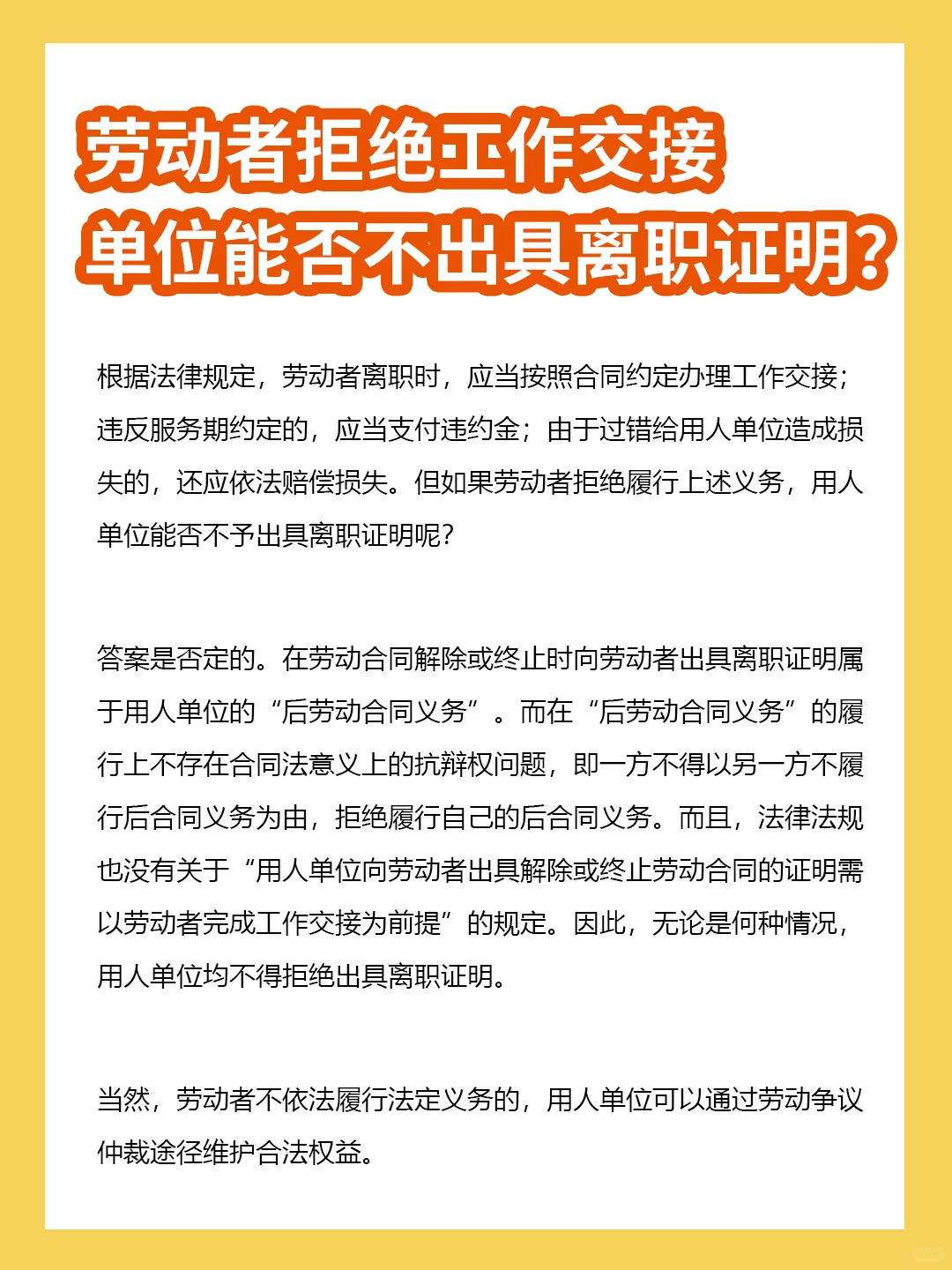 劳动者拒绝工作交接
单位能否不出具离职证明？

根据法律规定，劳动者离职时，应当按照合同约定办理工作交接；违反服务期约定的，应当支付违约金；由于过错给用人单位造成损失的，还应依法赔偿损失。但如果劳动者拒绝履行上述义务，用人单位能否不予出具离职证明呢？

答案是否定的。在劳动合同解除或终止时向劳动者出具离职证明属于用人单位的“后劳动合同义务”。而在“后劳动合同义务”的履行上不存在合同法意义上的抗辩权问题，即一方不得以另一方不履行后合同义务为由，拒绝履行自己的后合同义务。而且，法律法规也没有关于“用人单位向劳动者出具解除或终止劳动合同的证明需以劳动者完成工作交接为前提”的规定。因此，无论是何种情况，用人单位均不得拒绝出具离职证明。

当然，劳动者不依法履行法定义务的，用人单位可以通过劳动争议仲裁途径维护合法权益。